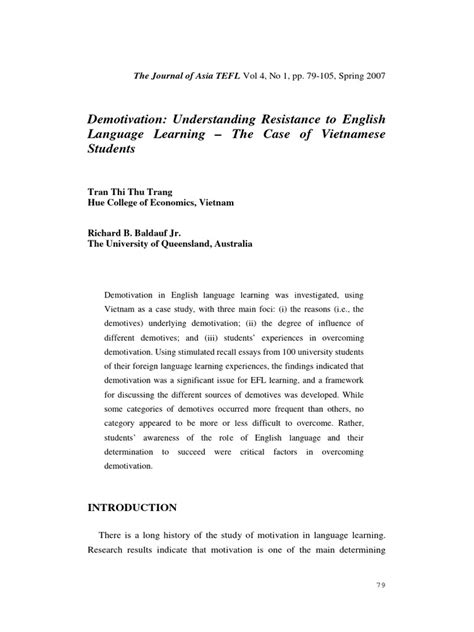 The Journal of Asia TEFL Vol 4, No 1, pp. 79-105, Spring 2007

Demotivation: Understanding Resistance to English Language Learning – The Case of Vietnamese Students

Tran Thi Thu Trang
Hue College of Economics, Vietnam

Richard B. Baldauf Jr.
The University of Queensland, Australia

Demotivation in English language learning was investigated, using Vietnam as a case study, with three main foci: (i) the reasons (i.e., the demotives) underlying demotivation; (ii) the degree of influence of different demotives; and (iii) students' experiences in overcoming demotivation. Using stimulated recall essays from 100 university students of their foreign language learning experiences, the findings indicated that demotivation was a significant issue for EFL learning, and a framework for discussing the different sources of demotives was developed. While some categories of demotives occurred more frequent than others, no category appeared to be more or less difficult to overcome. Rather, students' awareness of the role of English language and their determination to succeed were critical factors in overcoming demotivation.

INTRODUCTION

There is a long history of the study of motivation in language learning. Research results indicate that motivation is one of the main determining

79